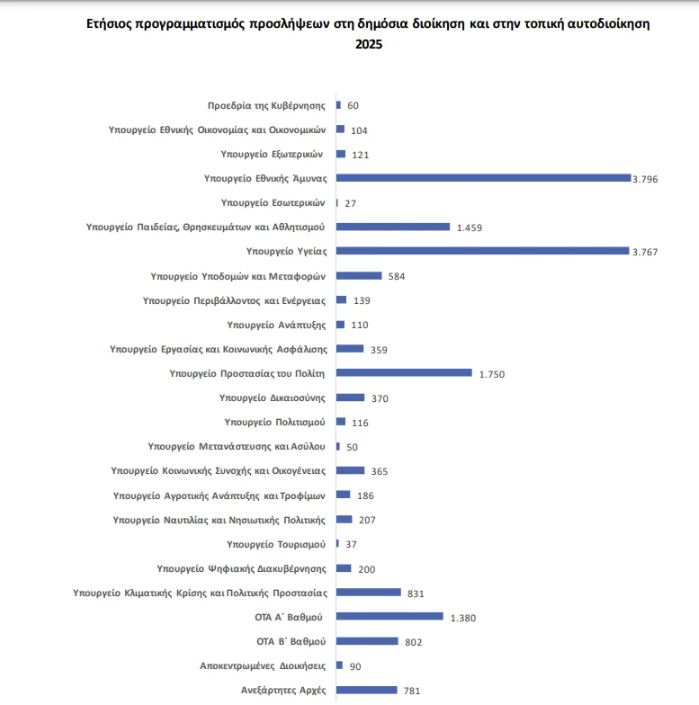 Ετήσιος προγραμματισμός προσλήψεων στη δημόσια διοίκηση και στην τοπική αυτοδιοίκηση 2025

Προεδρία της Κυβέρνησης 60
Υπουργείο Εθνικής Οικονομίας και Οικονομικών 104
Υπουργείο Εξωτερικών 121
Υπουργείο Εθνικής Άμυνας 3.796
Υπουργείο Εσωτερικών 27
Υπουργείο Παιδείας, Θρησκευμάτων και Αθλητισμού 1.459
Υπουργείο Υγείας 3.767
Υπουργείο Υποδομών και Μεταφορών 584
Υπουργείο Περιβάλλοντος και Ενέργειας 139
Υπουργείο Ανάπτυξης 110
Υπουργείο Εργασίας και Κοινωνικής Ασφάλισης 359
Υπουργείο Προστασίας του Πολίτη 1.750
Υπουργείο Δικαιοσύνης 370
Υπουργείο Πολιτισμού 116
Υπουργείο Μετανάστευσης και Ασύλου 50
Υπουργείο Κοινωνικής Συνοχής και Οικογένειας 365
Υπουργείο Αγροτικής Ανάπτυξης και Τροφίμων 186
Υπουργείο Ναυτιλίας και Νησιωτικής Πολιτικής 207
Υπουργείο Τουρισμού 37
Υπουργείο Ψηφιακής Διακυβέρνησης 200
Υπουργείο Κλιματικής Κρίσης και Πολιτικής Προστασίας 831
ΟΤΑ Α΄ Βαθμού 1.380
ΟΤΑ Β΄ Βαθμού 802
Αποκεντρωμένες Διοικήσεις 90
Ανεξάρτητες Αρχές 781